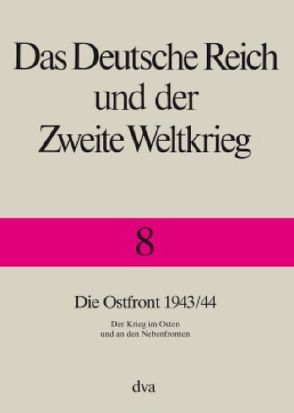 Das Deutsche Reich und der Zweite Weltkrieg

8

Die Ostfront 1943/44

Der Krieg im Osten und an den Nebenfronten

dva